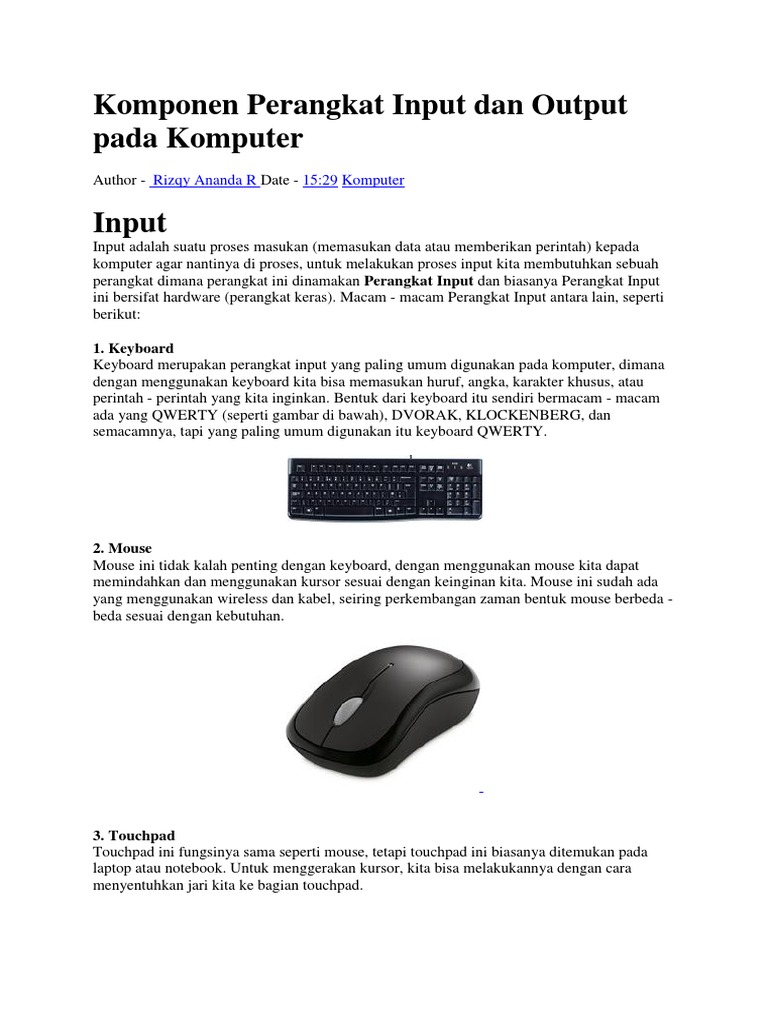 Komponen Perangkat Input dan Output pada Komputer

Author - Rizqy Ananda R Date - 15:29 Komputer

Input

Input adalah suatu proses masukan (memasukan data atau memberikan perintah) kepada komputer agar nantinya di proses, untuk melakukan proses input kita membutuhkan sebuah perangkat dimana perangkat ini dinamakan Perangkat Input dan biasanya Perangkat Input ini bersifat hardware (perangkat keras). Macam - macam Perangkat Input antara lain, seperti berikut:

1. Keyboard
Keyboard merupakan perangkat input yang paling umum digunakan pada komputer, dimana dengan menggunakan keyboard kita bisa memasukan huruf, angka, karakter khusus, atau perintah - perintah yang kita inginkan. Bentuk dari keyboard itu sendiri bermacam - macam ada yang QWERTY (seperti gambar di bawah), DVORAK, KLOCKENBERG, dan semacamnya, tapi yang paling umum digunakan itu keyboard QWERTY.

2. Mouse
Mouse ini tidak kalah penting dengan keyboard, dengan menggunakan mouse kita dapat memindahkan dan menggunakan kursor sesuai dengan keinginan kita. Mouse ini sudah ada yang menggunakan wireless dan kabel, seiring perkembangan zaman bentuk mouse berbeda - beda sesuai dengan kebutuhan.

3. Touchpad
Touchpad ini fungsinya sama seperti mouse, tetapi touchpad ini biasanya ditemukan pada laptop atau notebook. Untuk menggerakan kursor, kita bisa melakukannya dengan cara menyentuhkan jari kita ke bagian touchpad.